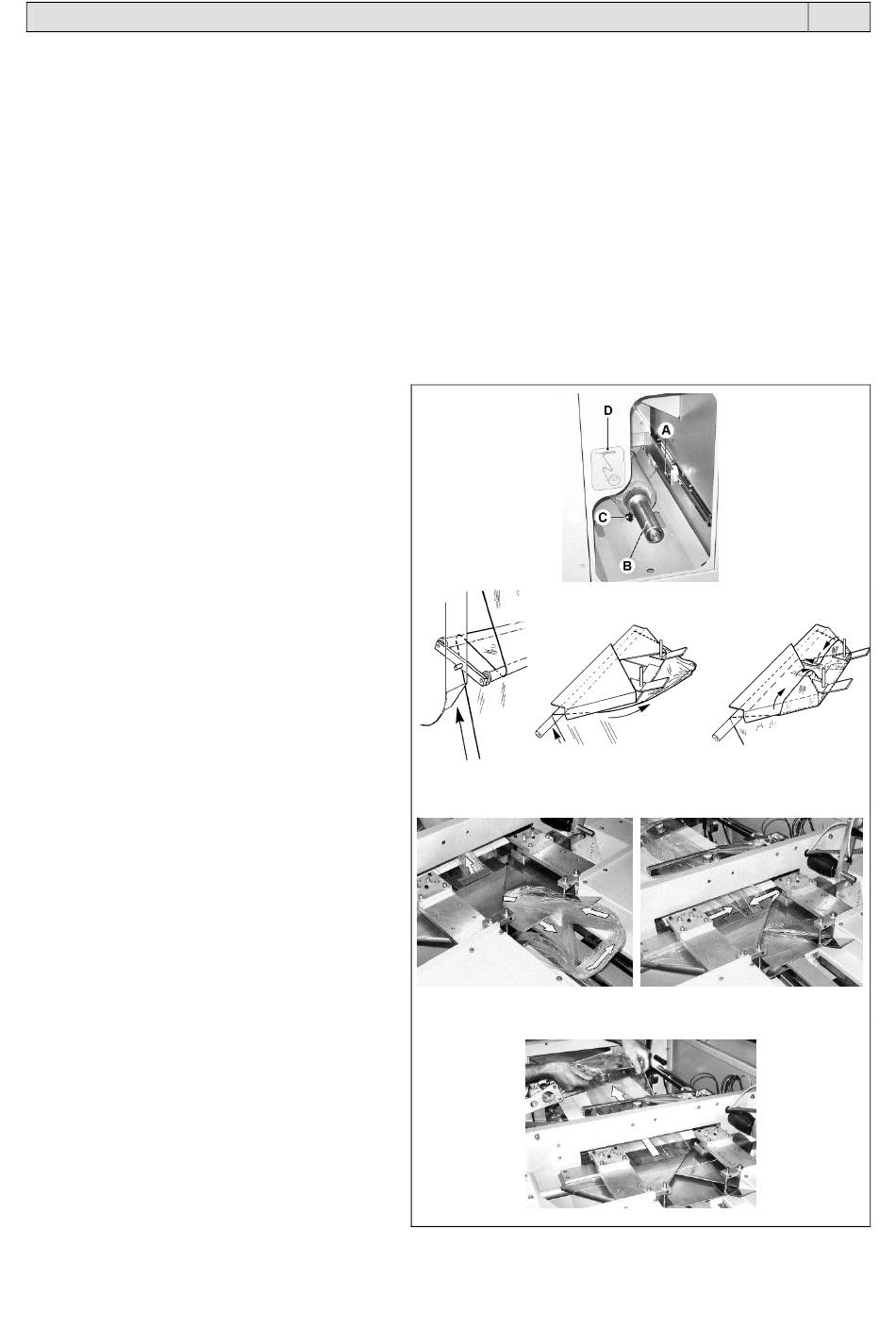 D
A
C
B